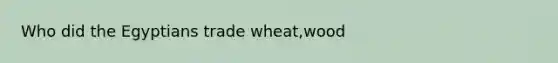 Who did the Egyptians trade wheat,wood